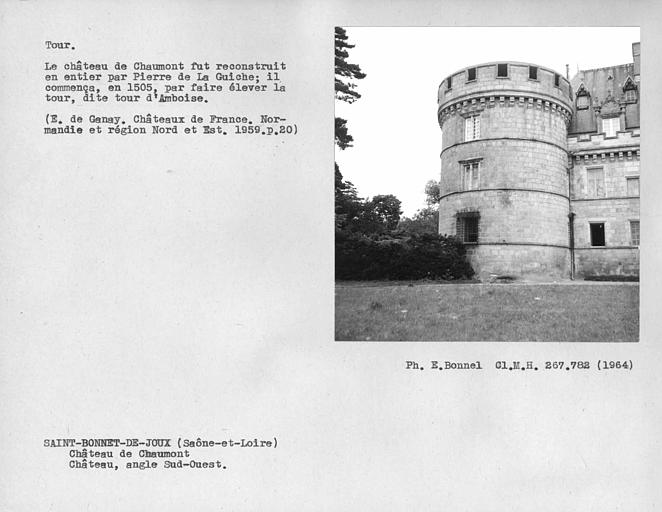 Tour.

Le château de Chaumont fut reconstruit en entier par Pierre de La Guiche; il commença, en 1505, par faire élever la tour, dite tour d'Amboise.

(E. de Ganay. Châteaux de France. Normandie et région Nord et Est. 1959.p.20)

Ph. E.Bonnel Cl.M.H. 267.782 (1964)

SAINT-BONNET-DE-JOUX (Saône-et-Loire)
Château de Chaumont
Château, angle Sud-Ouest.